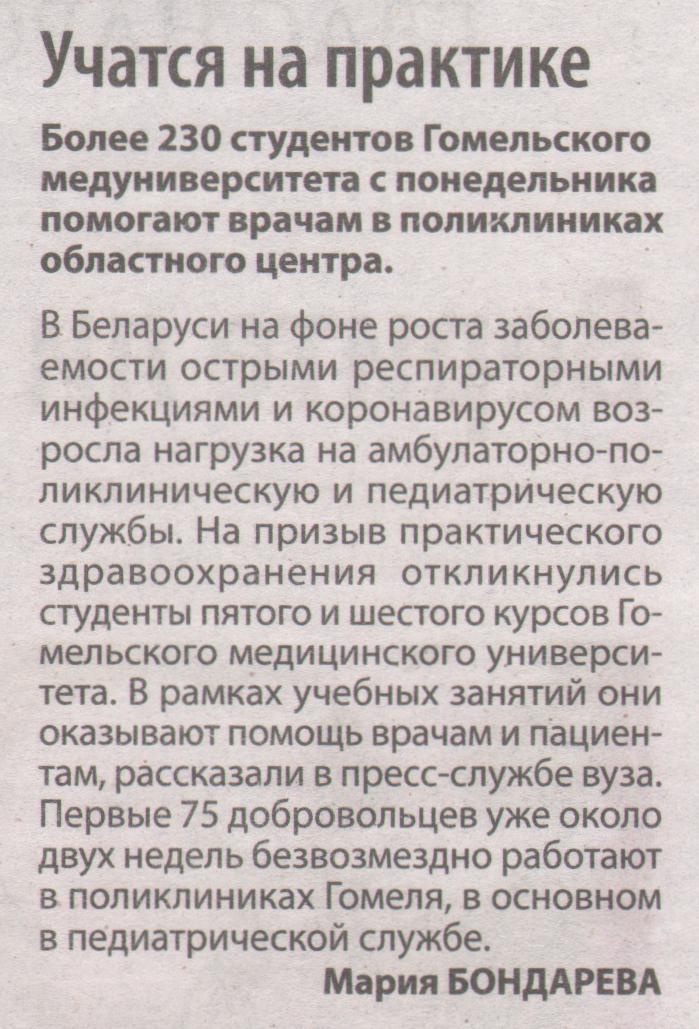 Учатся на практике

Более 230 студентов Гомельского медуниверситета с понедельника помогают врачам в поликлиниках областного центра.

В Беларуси на фоне роста заболеваемости острыми респираторными инфекциями и коронавирусом возросла нагрузка на амбулаторно-поликлиническую и педиатрическую службы. На призыв практического здравоохранения откликнулись студенты пятого и шестого курсов Гомельского медицинского университета. В рамках учебных занятий они оказывают помощь врачам и пациентам, рассказали в пресс-службе вуза. Первые 75 добровольцев уже около двух недель безвозмездно работают в поликлиниках Гомеля, в основном в педиатрической службе.

Мария БОНДАРЕВА